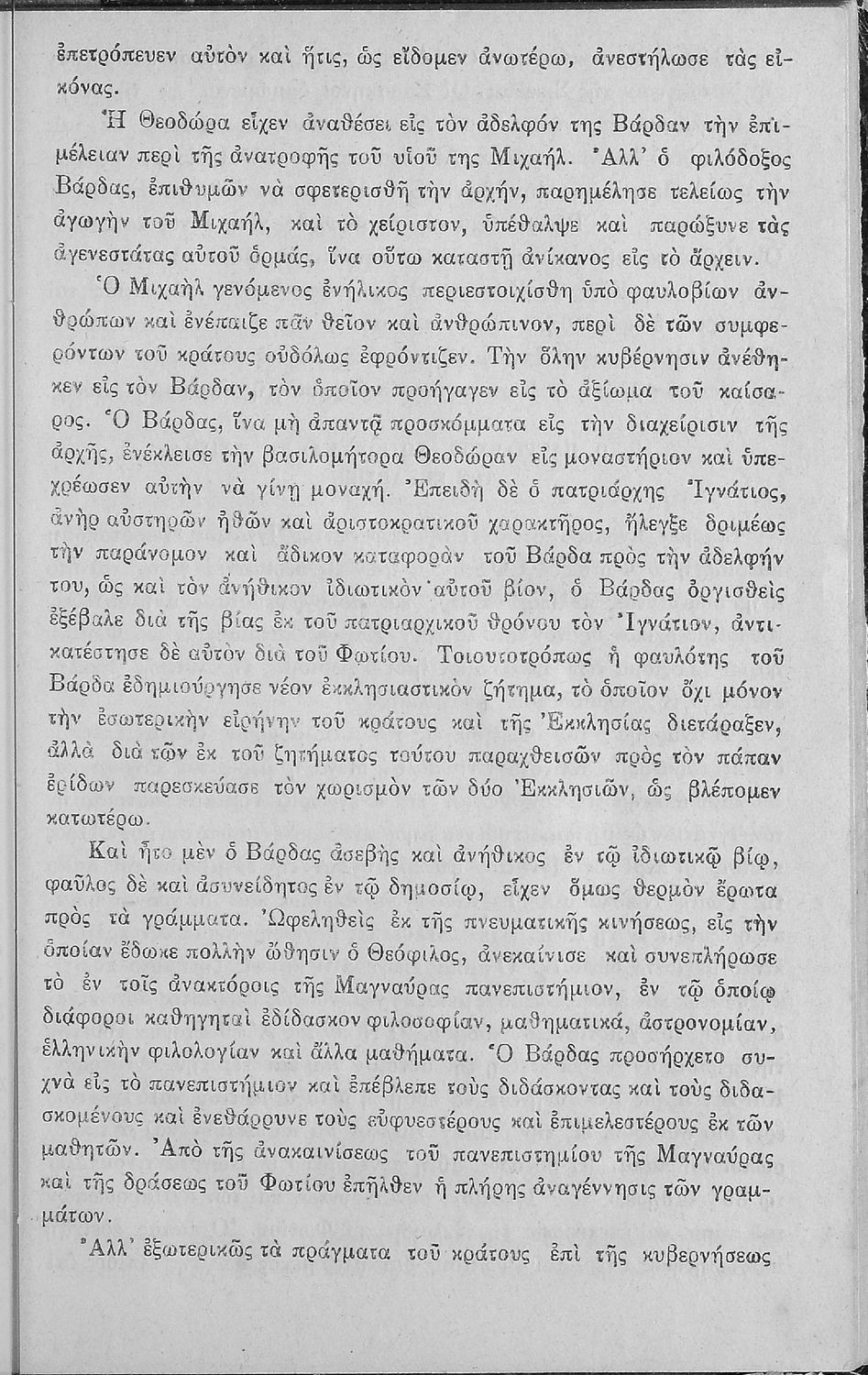 ἐπετρόπευεν αὐτὸν καὶ ἥτις, ὡς εἴδομεν ἀνωτέρω, ἀνεστήλωσε τὰς εἰκόνας.

Ἡ Θεοδώρα εἶχεν ἀναθέσει εἰς τὸν ἀδελφόν της Βάρδαν τὴν ἐπιμέλειαν περὶ τῆς ἀνατροφῆς τοῦ υἱοῦ της Μιχαήλ. Ἀλλ' ὁ φιλόδοξος Βάρδας, ἐπιθυμῶν νὰ σφετερισθῇ τὴν ἀρχήν, παρημέλησε τελείως τὴν ἀγωγὴν τοῦ Μιχαήλ, καὶ τὸ χείριστον, ὑπέθαλψε καὶ παρώξυνε τὰς ἀγενεστάτας αὐτοῦ ὁρμάς, ἵνα οὕτω καταστῇ ἀνίκανος εἰς τὸ ἄρχειν.

Ὁ Μιχαὴλ γενόμενος ἐνήλικος περιεστοιχίσθη ὑπὸ φαυλοβίων ἀνθρώπων καὶ ἐνέπαιζε πᾶν θεῖον καὶ ἀνθρώπινον, περὶ δὲ τῶν συμφερόντων τοῦ κράτους οὐδόλως ἐφρόντιζεν. Τὴν ὅλην κυβέρνησιν ἀνέθηκεν εἰς τὸν Βάρδαν, τὸν ὁποῖον προήγαγεν εἰς τὸ ἀξίωμα τοῦ καίσαρος. Ὁ Βάρδας, ἵνα μὴ ἀπαντᾷ προσκόμματα εἰς τὴν διαχείρισιν τῆς ἀρχῆς, ἐνέκλεισε τὴν βασιλομήτορα Θεοδώραν εἰς μοναστήριον καὶ ὑπεχρέωσεν αὐτὴν νὰ γίνῃ μοναχή. Ἐπειδὴ δὲ ὁ πατριάρχης Ἰγνάτιος, ἀνὴρ αὐστηρῶν ἠθῶν καὶ ἀριστοκρατικοῦ χαρακτῆρος, ἤλεγξε δριμέως τὴν παράνομον καὶ ἄδικον καταφορὰν τοῦ Βάρδα πρὸς τὴν ἀδελφήν του, ὡς καὶ τὸν ἀνήθικον ἰδιωτικὸν αὐτοῦ βίον, ὁ Βάρδας ὀργισθεὶς ἐξέβαλε διὰ τῆς βίας ἐκ τοῦ πατριαρχικοῦ θρόνου τὸν Ἰγνάτιον, ἀντικατέστησε δὲ αὐτὸν διὰ τοῦ Φωτίου. Τοιουτοτρόπως ἡ φαυλότης τοῦ Βάρδα ἐδημιούργησε νέον ἐκκλησιαστικὸν ζήτημα, τὸ ὁποῖον ὄχι μόνον τὴν ἐσωτερικὴν εἰρήνην τοῦ κράτους καὶ τῆς Ἐκκλησίας διετάραξεν, ἀλλὰ διὰ τῶν ἐκ τοῦ ζητήματος τούτου παραχθεισῶν πρὸς τὸν πάπαν ἐρίδων παρεσκεύασε τὸν χωρισμὸν τῶν δύο Ἐκκλησιῶν, ὡς βλέπομεν κατωτέρω.

Καὶ ἦτο μὲν ὁ Βάρδας ἀσεβὴς καὶ ἀνήθικος ἐν τῷ ἰδιωτικῷ βίῳ, φαῦλος δὲ καὶ ἀσυνείδητος ἐν τῷ δημοσίῳ, εἶχεν ὅμως θερμὸν ἔρωτα πρὸς τὰ γράμματα. Ὠφεληθεὶς ἐκ τῆς πνευματικῆς κινήσεως, εἰς τὴν ὁποίαν ἔδωκε πολλὴν ὤθησιν ὁ Θεόφιλος, ἀνεκαίνισε καὶ συνεπλήρωσε τὸ ἐν τοῖς ἀνακτόροις τῆς Μαγναύρας πανεπιστήμιον, ἐν τῷ ὁποίῳ διάφοροι καθηγηταὶ ἐδίδασκον φιλοσοφίαν, μαθηματικά, ἀστρονομίαν, ἑλληνικὴν φιλολογίαν καὶ ἄλλα μαθήματα. Ὁ Βάρδας προσήρχετο συχνὰ εἰς τὸ πανεπιστήμιον καὶ ἐπέβλεπε τοὺς διδάσκοντας καὶ τοὺς διδασκομένους καὶ ἐνεθάρρυνε τοὺς εὐφυεστέρους καὶ ἐπιμελεστέρους ἐκ τῶν μαθητῶν. Ἀπὸ τῆς ἀνακαινίσεως τοῦ πανεπιστημίου τῆς Μαγναύρας καὶ τῆς δράσεως τοῦ Φωτίου ἐπῆλθεν ἡ πλήρης ἀναγέννησις τῶν γραμμάτων.

Ἀλλ' ἐξωτερικῶς τὰ πράγματα τοῦ κράτους ἐπὶ τῆς κυβερνήσεως